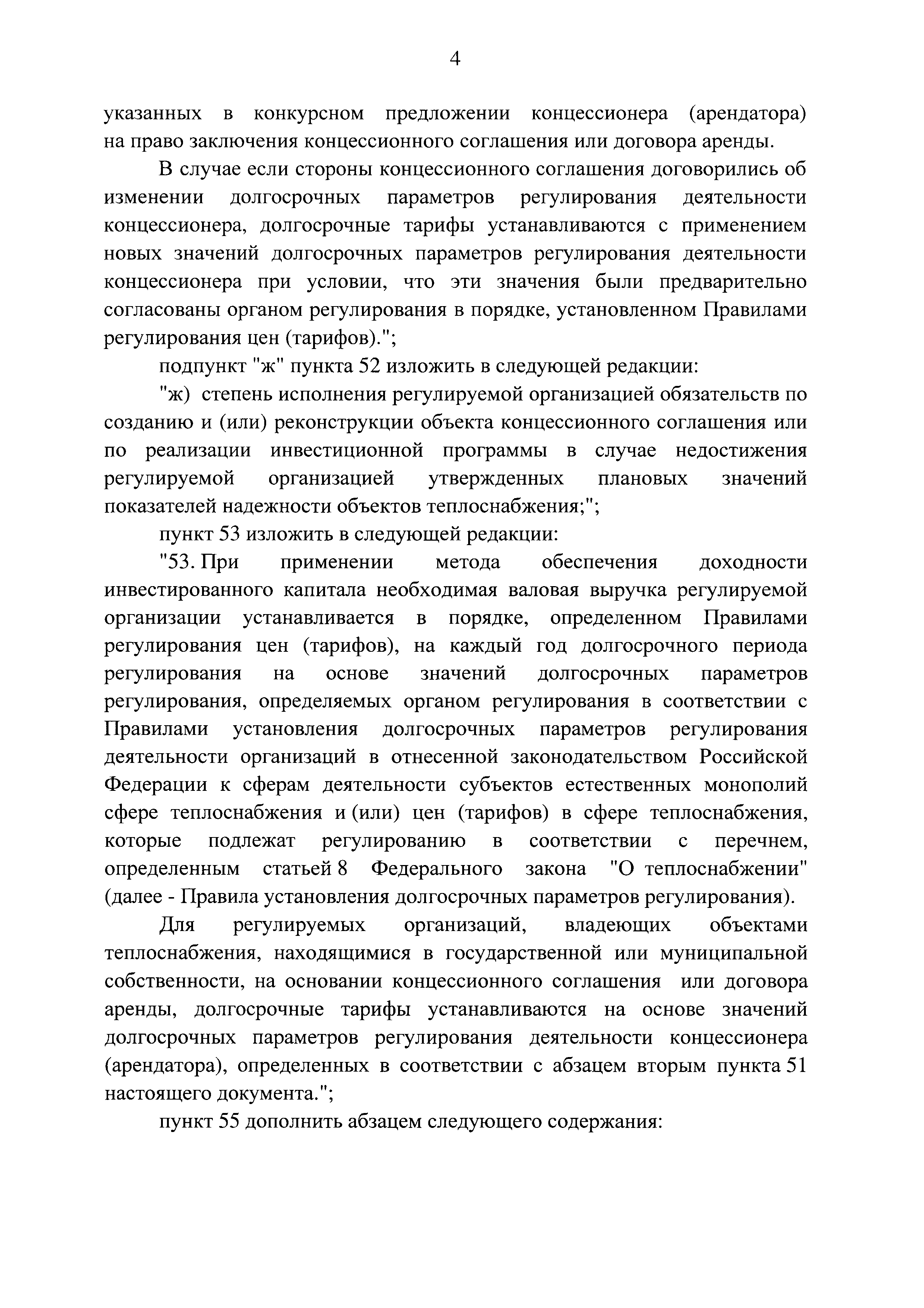 4

указанных в конкурсном предложении концессионера (арендатора) на право заключения концессионного соглашения или договора аренды.

В случае если стороны концессионного соглашения договорились об изменении долгосрочных параметров регулирования деятельности концессионера, долгосрочные тарифы устанавливаются с применением новых значений долгосрочных параметров регулирования деятельности концессионера при условии, что эти значения были предварительно согласованы органом регулирования в порядке, установленном Правилами регулирования цен (тарифов).";

подпункт "ж" пункта 52 изложить в следующей редакции:

"ж) степень исполнения регулируемой организацией обязательств по созданию и (или) реконструкции объекта концессионного соглашения или по реализации инвестиционной программы в случае недостижения регулируемой организацией утвержденных плановых значений показателей надежности объектов теплоснабжения;";

пункт 53 изложить в следующей редакции:

"53. При применении метода обеспечения доходности инвестированного капитала необходимая валовая выручка регулируемой организации устанавливается в порядке, определенном Правилами регулирования цен (тарифов), на каждый год долгосрочного периода регулирования на основе значений долгосрочных параметров регулирования, определяемых органом регулирования в соответствии с Правилами установления долгосрочных параметров регулирования деятельности организаций в отнесенной законодательством Российской Федерации к сферам деятельности субъектов естественных монополий сфере теплоснабжения и (или) цен (тарифов) в сфере теплоснабжения, которые подлежат регулированию в соответствии с перечнем, определенным статьей 8 Федерального закона "О теплоснабжении" (далее - Правила установления долгосрочных параметров регулирования).

Для регулируемых организаций, владеющих объектами теплоснабжения, находящимися в государственной или муниципальной собственности, на основании концессионного соглашения или договора аренды, долгосрочные тарифы устанавливаются на основе значений долгосрочных параметров регулирования деятельности концессионера (арендатора), определенных в соответствии с абзацем вторым пункта 51 настоящего документа.";

пункт 55 дополнить абзацем следующего содержания: